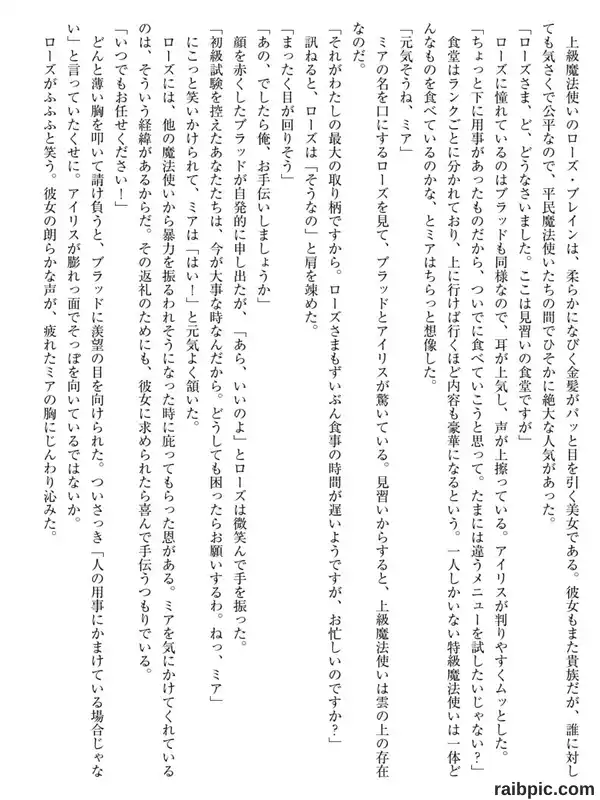 上級魔法使いのローズ・ブレインは、柔らかになびく金髪がパッと目を引く美女である。彼女もまた貴族だが、誰に対しても気さくで公平なので、平民魔法使いたちの間でひそかに絶大な人気があった。

「ローズさま、ど、どうなさいました。ここは見習いの食堂ですが」

ローズに憧れているのはブラッドも同様なので、耳が上気し、声が上擦っている。アイリスが判りやすくムッとした。

「ちょっと下に用事があったものだから、ついでに食べていこうと思って。たまには違うメニューを試したいじゃない？」

食堂はランクごとに分かれており、上に行けば行くほど内容も豪華になるという。一人しかいない特級魔法使いは一体どんなものを食べているのかな、とミアはちらっと想像した。

「元気そうね、ミア」

ミアの名を口にするローズを見て、ブラッドとアイリスが驚いている。見習いからすると、上級魔法使いは雲の上の存在なのだ。

「それがわたしの最大の取り柄ですから。ローズさまもずいぶん食事の時間が遅いようですが、お忙しいのですか？」

訊ねると、ローズは「そうなの」と肩を竦めた。

「まったく目が回りそう」

「あの、でしたら俺、お手伝いしましょうか」

顔を赤くしたブラッドが自発的に申し出たが、「あら、いいのよ」とローズは微笑んで手を振った。

「初級試験を控えたあなたたちは、今が大事な時なんだから。どうしても困ったらお願いするわ。ねっ、ミア」

にこっと笑いかけられて、ミアは「はい！」と元気よく頷いた。

ローズには、他の魔法使いから暴力を振るわれそうになった時に庇ってもらった恩がある。ミアを気にかけてくれているのは、そういう経緯があるからだ。その返礼のためにも、彼女に求められたら喜んで手伝うつもりでいる。

「いつでもお任せください！」

どんと薄い胸を叩いて請け負うと、ブラッドに羨望の目を向けられた。ついさっき「人の用事にかまけている場合じゃない」と言っていたくせに。アイリスが膨れっ面でそっぽを向いているではないか。

ローズがふふふと笑う。彼女の朗らかな声が、疲れたミアの胸にじんわり沁みた。

raibpic.com